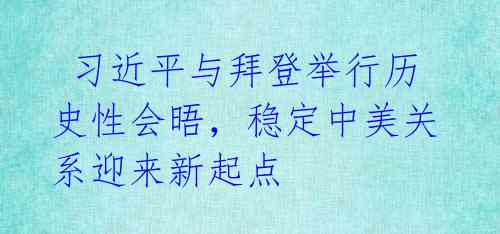 习近平与拜登举行历史性会晤，稳定中美关系迎来新起点